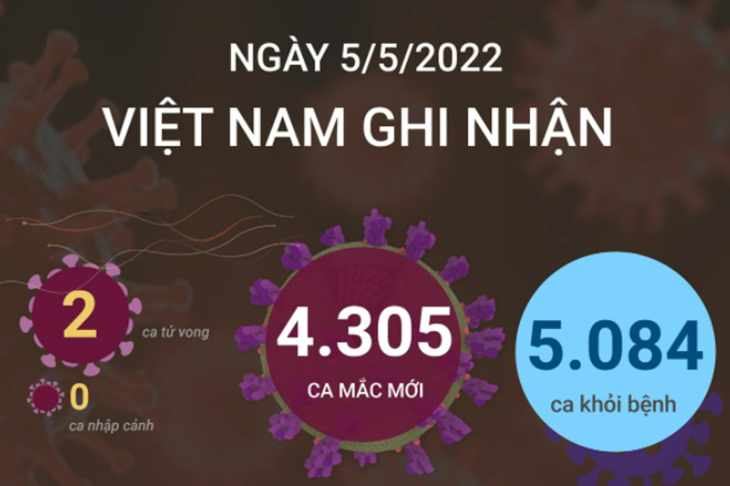 NGÀY 5/5/2022
VIỆT NAM GHI NHẬN

2
ca tử vong

0
ca nhập cảnh

4.305
CA MẮC MỚI

5.084
ca khỏi bệnh